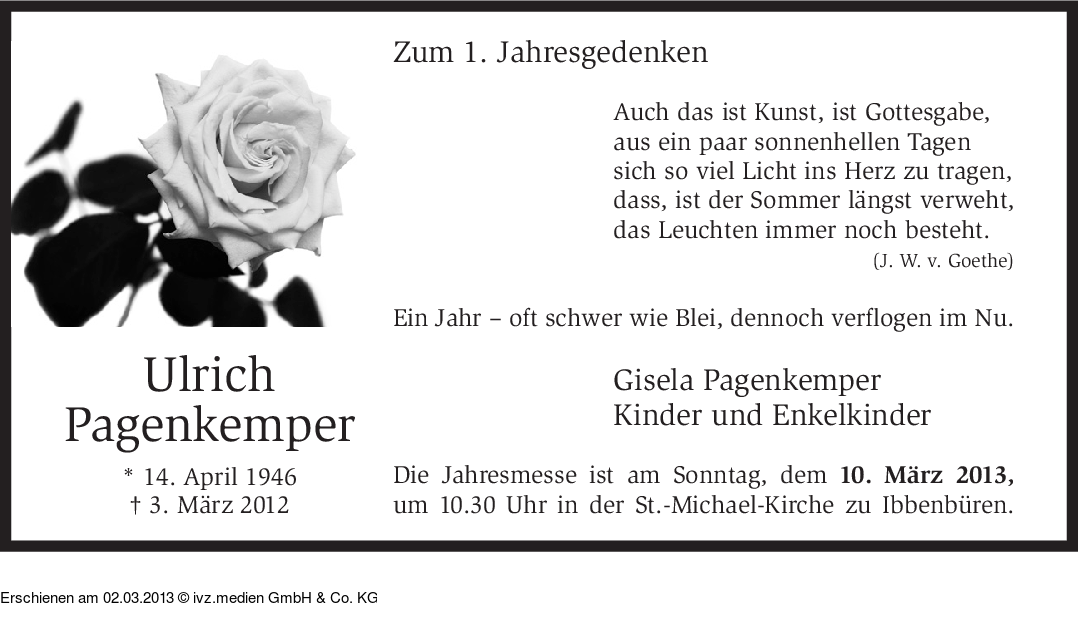 Ulrich
Pagenkemper

* 14. April 1946
† 3. März 2012

Zum 1. Jahresgedenken

Auch das ist Kunst, ist Gottesgabe,
aus ein paar sonnenhellen Tagen
sich so viel Licht ins Herz zu tragen,
dass, ist der Sommer längst verweht,
das Leuchten immer noch besteht.
(J. W. v. Goethe)

Ein Jahr – oft schwer wie Blei, dennoch verflogen im Nu.

Gisela Pagenkemper
Kinder und Enkelkinder

Die Jahresmesse ist am Sonntag, dem 10. März 2013, um 10.30 Uhr in der St.-Michael-Kirche zu Ibbenbüren.

Erschienen am 02.03.2013 © ivz.medien GmbH & Co. KG